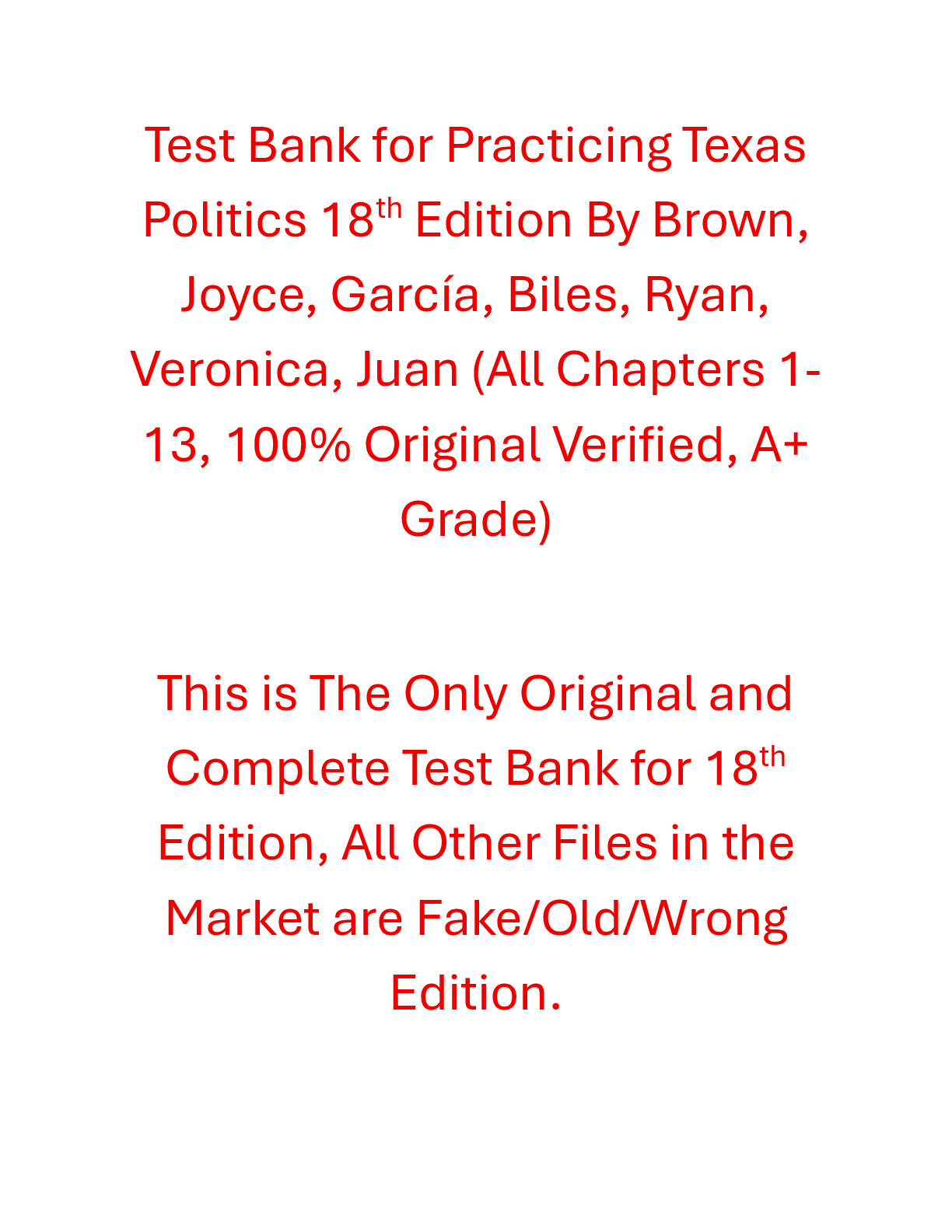 Test Bank for Practicing Texas Politics 18th Edition By Brown, Joyce, García, Biles, Ryan, Veronica, Juan (All Chapters 1-13, 100% Original Verified, A+ Grade)

This is The Only Original and Complete Test Bank for 18th Edition, All Other Files in the Market are Fake/Old/Wrong Edition.